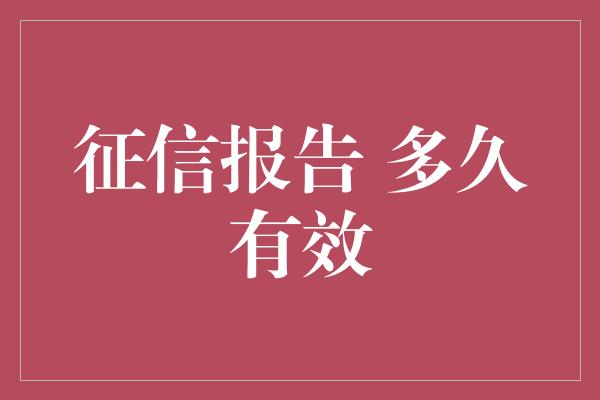 征信报告 多久有效